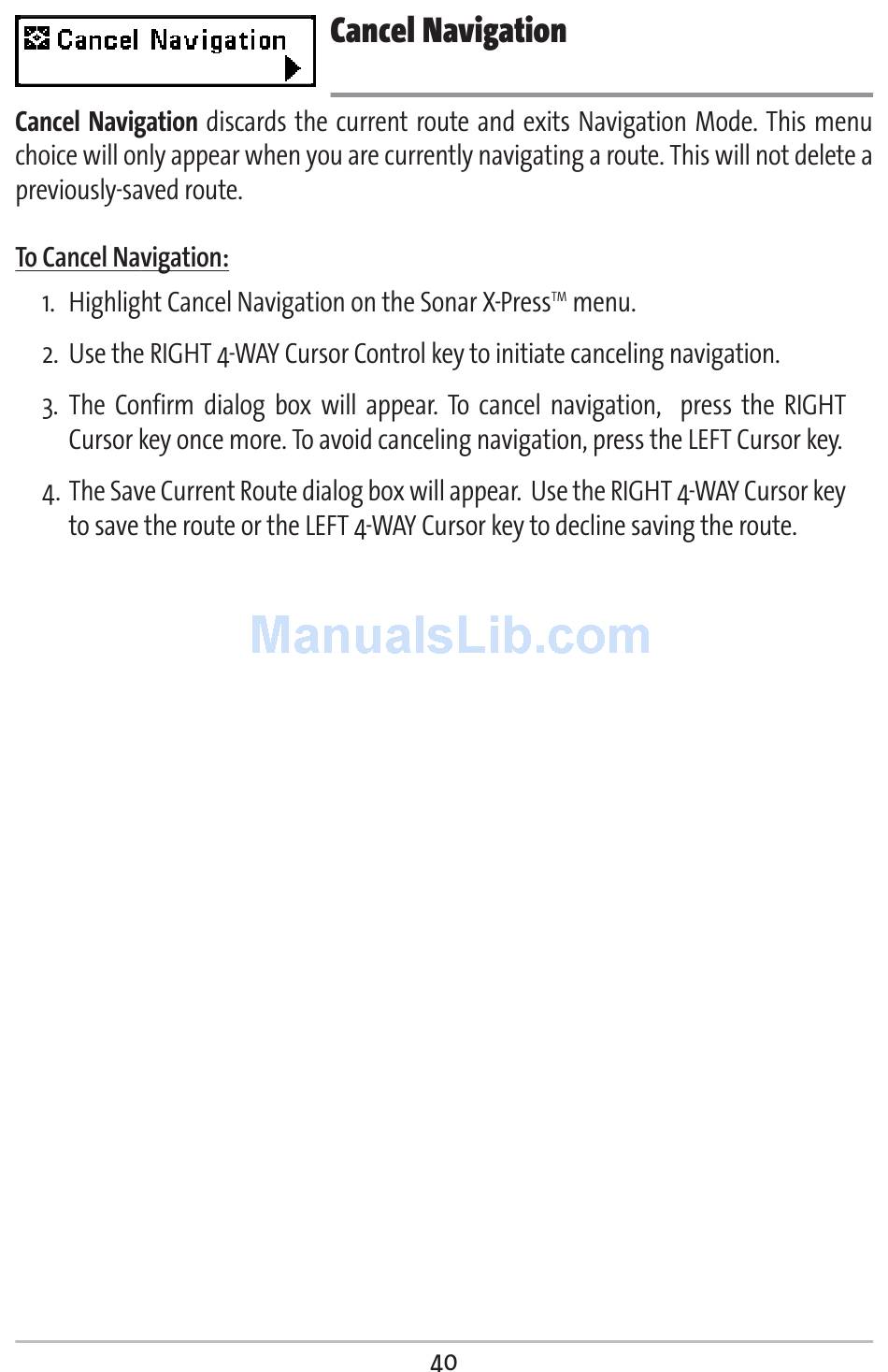 Cancel Navigation

Cancel Navigation

Cancel Navigation discards the current route and exits Navigation Mode. This menu choice will only appear when you are currently navigating a route. This will not delete a previously-saved route.

To Cancel Navigation:

1. Highlight Cancel Navigation on the Sonar X-Press™ menu.

2. Use the RIGHT 4-WAY Cursor Control key to initiate canceling navigation.

3. The Confirm dialog box will appear. To cancel navigation, press the RIGHT Cursor key once more. To avoid canceling navigation, press the LEFT Cursor key.

4. The Save Current Route dialog box will appear. Use the RIGHT 4-WAY Cursor key to save the route or the LEFT 4-WAY Cursor key to decline saving the route.

40

ManualsLib.com